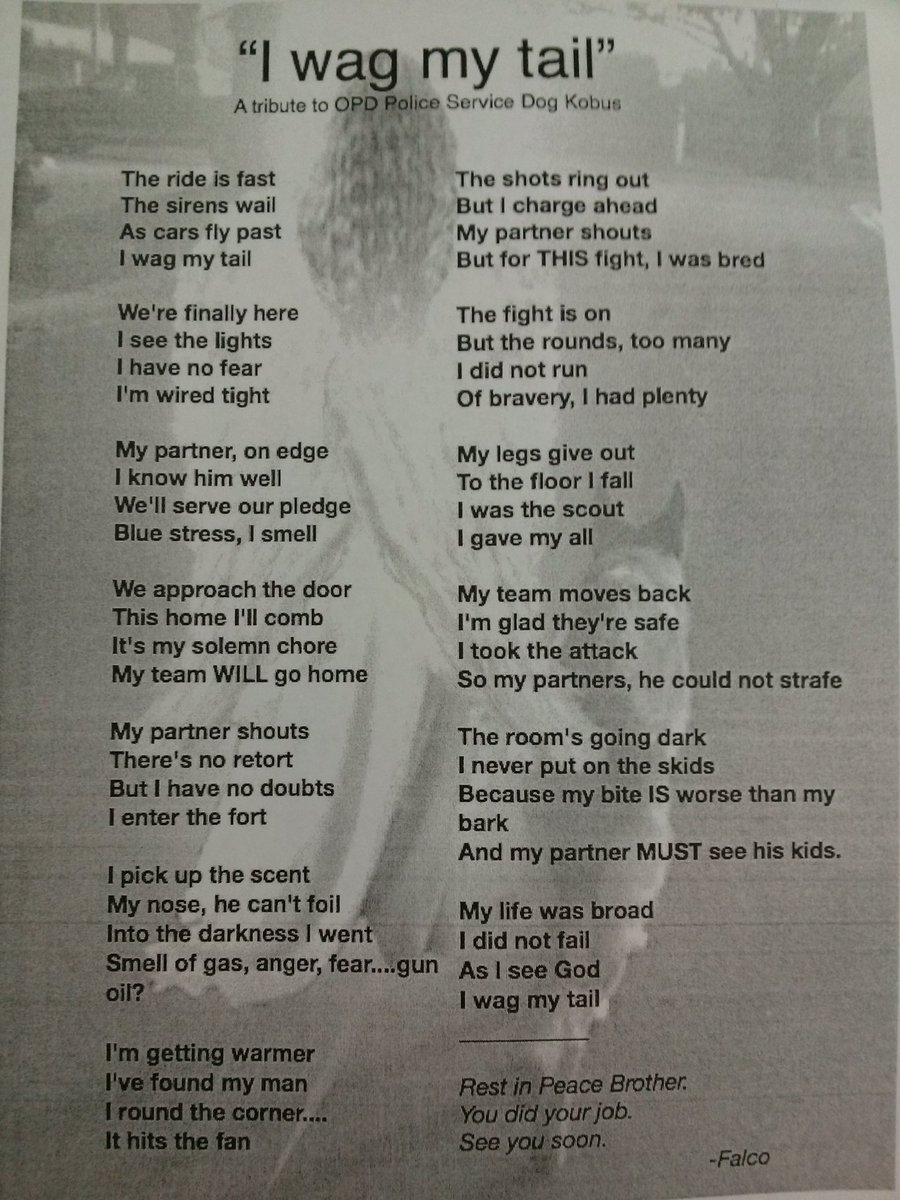 "I wag my tail"
A tribute to OPD Police Service Dog Kobus

The ride is fast
The sirens wail
As cars fly past
I wag my tail

We're finally here
I see the lights
I have no fear
I'm wired tight

My partner, on edge
I know him well
We'll serve our pledge
Blue stress, I smell

We approach the door
This home I'll comb
It's my solemn chore
My team WILL go home

My partner shouts
There's no retort
But I have no doubts
I enter the fort

I pick up the scent
My nose, he can't foil
Into the darkness I went
Smell of gas, anger, fear....gun oil?

I'm getting warmer
I've found my man
I round the corner....
It hits the fan

The shots ring out
But I charge ahead
My partner shouts
But for THIS fight, I was bred

The fight is on
But the rounds, too many
I did not run
Of bravery, I had plenty

My legs give out
To the floor I fall
I was the scout
I gave my all

My team moves back
I'm glad they're safe
I took the attack
So my partners, he could not strafe

The room's going dark
I never put on the skids
Because my bite IS worse than my bark
And my partner MUST see his kids.

My life was broad
I did not fail
As I see God
I wag my tail

Rest in Peace Brother.
You did your job.
See you soon.

-Falco